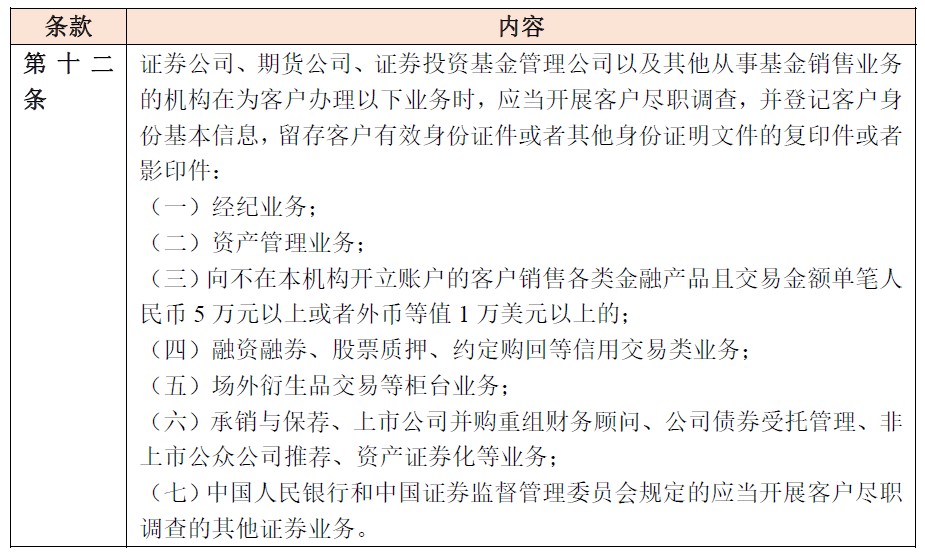 | 条款 | 内容 |
|---|---|
| 第十二条 | 证券公司、期货公司、证券投资基金管理公司以及其他从事基金销售业务的机构在为客户办理以下业务时，应当开展客户尽职调查，并登记客户身份基本信息，留存客户有效身份证件或者其他身份证明文件的复印件或者影印件：<br>（一）经纪业务；<br>（二）资产管理业务；<br>（三）向不在本机构开立账户的客户销售各类金融产品且交易金额单笔人民币 5 万元以上或者外币等值 1 万美元以上的；<br>（四）融资融券、股票质押、约定购回等信用交易类业务；<br>（五）场外衍生品交易等柜台业务；<br>（六）承销与保荐、上市公司并购重组财务顾问、公司债券受托管理、非上市公众公司推荐、资产证券化等业务；<br>（七）中国人民银行和中国证券监督管理委员会规定的应当开展客户尽职调查的其他证券业务。 |